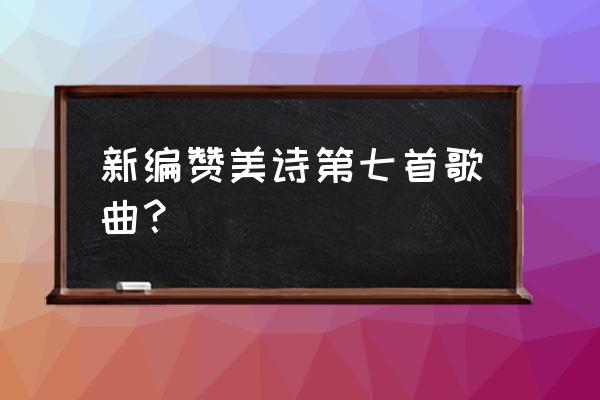 新编赞美诗第七首歌曲？